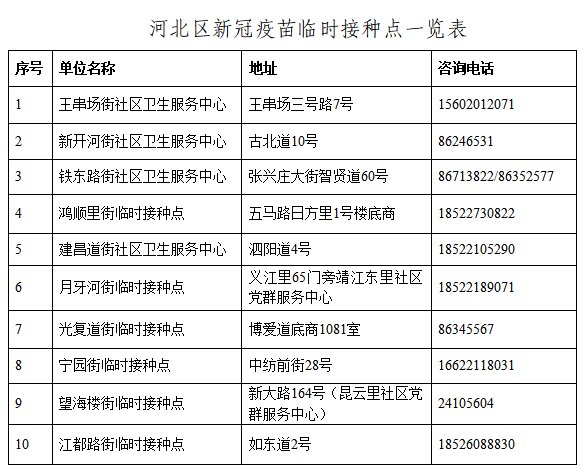 河北区新冠疫苗临时接种点一览表

| 序号 | 单位名称 | 地址 | 咨询电话 |
|---|---|---|---|
| 1 | 王串场街社区卫生服务中心 | 王串场三号路7号 | 15602012071 |
| 2 | 新开河街社区卫生服务中心 | 古北道10号 | 86246531 |
| 3 | 铁东路街社区卫生服务中心 | 张兴庄大街智贤道60号 | 86713822/86352577 |
| 4 | 鸿顺里街临时接种点 | 五马路日方里1号楼底商 | 18522730822 |
| 5 | 建昌道街社区卫生服务中心 | 泗阳道4号 | 18522105290 |
| 6 | 月牙河街临时接种点 | 义江里65门旁靖江东里社区党群服务中心 | 18522189071 |
| 7 | 光复道街临时接种点 | 博爱道底商1081室 | 86345567 |
| 8 | 宁园街临时接种点 | 中纺前街28号 | 16622118031 |
| 9 | 望海楼街临时接种点 | 新大路164号（昆云里社区党群服务中心） | 24105604 |
| 10 | 江都路街临时接种点 | 如东道2号 | 18526088830 |